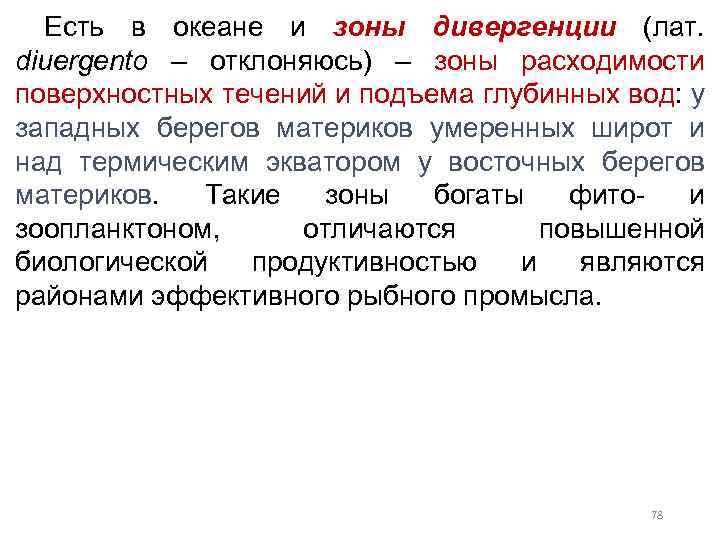 Есть в океане и зоны дивергенции (лат. diuergento – отклоняюсь) – зоны расходимости поверхностных течений и подъема глубинных вод: у западных берегов материков умеренных широт и над термическим экватором у восточных берегов материков. Такие зоны богаты фито- и зоопланктоном, отличаются повышенной биологической продуктивностью и являются районами эффективного рыбного промысла.

78